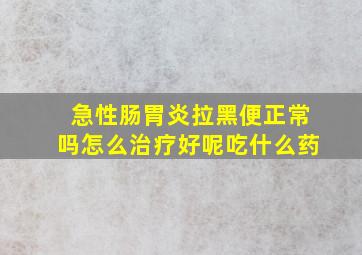 急性肠胃炎拉黑便正常吗怎么治疗好呢吃什么药